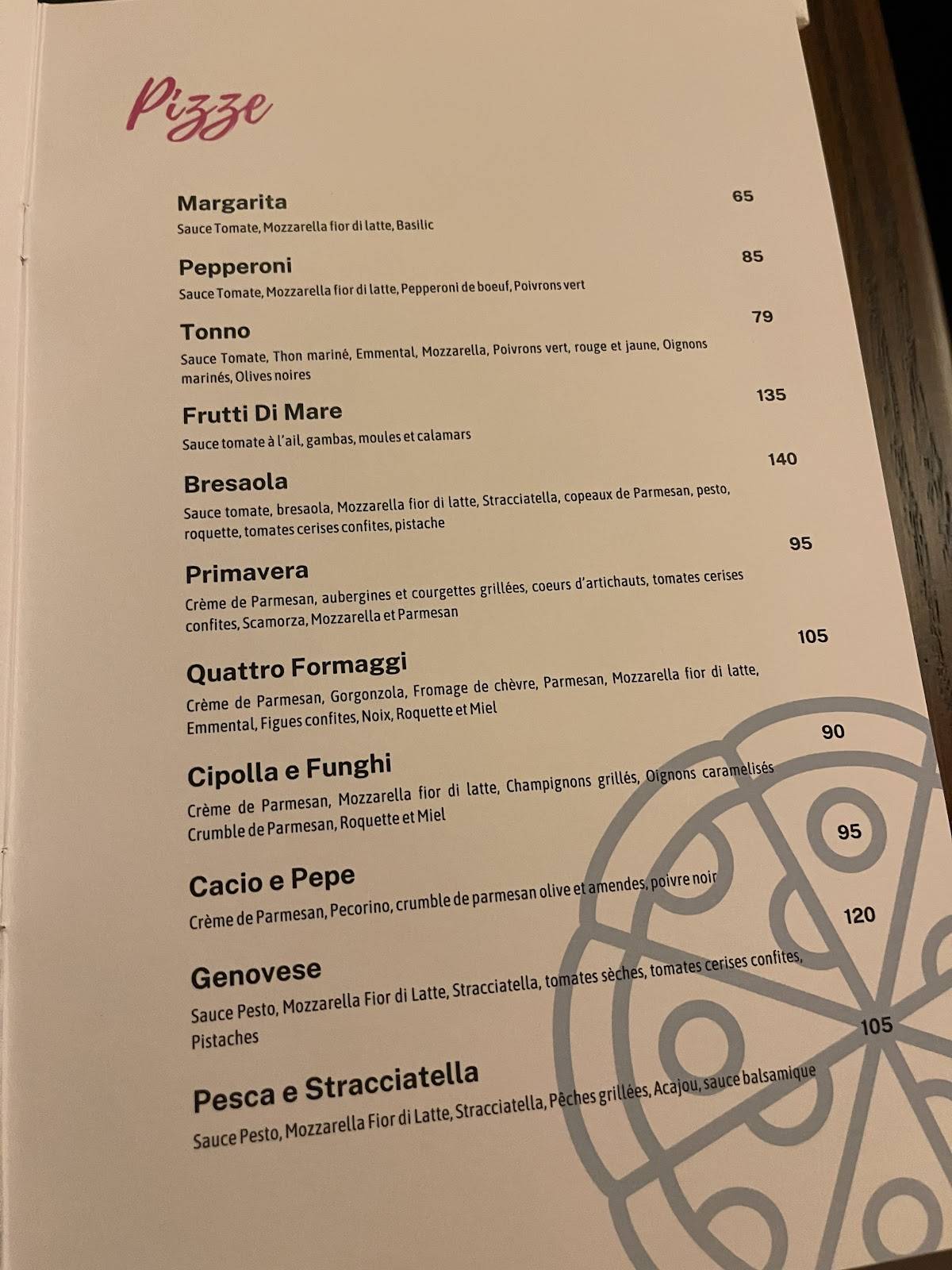 Pizze

Margarita 65
Sauce Tomate, Mozzarella fior di latte, Basilic

Pepperoni 85
Sauce Tomate, Mozzarella fior di latte, Pepperoni de boeuf, Poivrons vert

Tonno 79
Sauce Tomate, Thon mariné, Emmental, Mozzarella, Poivrons vert, rouge et jaune, Oignons marinés, Olives noires

Frutti Di Mare 135
Sauce tomate à l'ail, gambas, moules et calamars

Bresaola 140
Sauce tomate, bresaola, Mozzarella fior di latte, Stracciatella, copeaux de Parmesan, pesto, roquette, tomates cerises confites, pistache

Primavera 95
Crème de Parmesan, aubergines et courgettes grillées, coeurs d'artichauts, tomates cerises confites, Scamorza, Mozzarella et Parmesan

Quattro Formaggi 105
Crème de Parmesan, Gorgonzola, Fromage de chèvre, Parmesan, Mozzarella fior di latte, Emmental, Figues confites, Noix, Roquette et Miel

Cipolla e Funghi 90
Crème de Parmesan, Mozzarella fior di latte, Champignons grillés, Oignons caramelisés Crumble de Parmesan, Roquette et Miel

Cacio e Pepe 95
Crème de Parmesan, Pecorino, crumble de parmesan olive et amendes, poivre noir

Genovese 120
Sauce Pesto, Mozzarella Fior di Latte, Stracciatella, tomates sèches, tomates cerises confites, Pistaches

Pesca e Stracciatella 105
Sauce Pesto, Mozzarella Fior di Latte, Stracciatella, Pêches grillées, Acajou, sauce balsamique